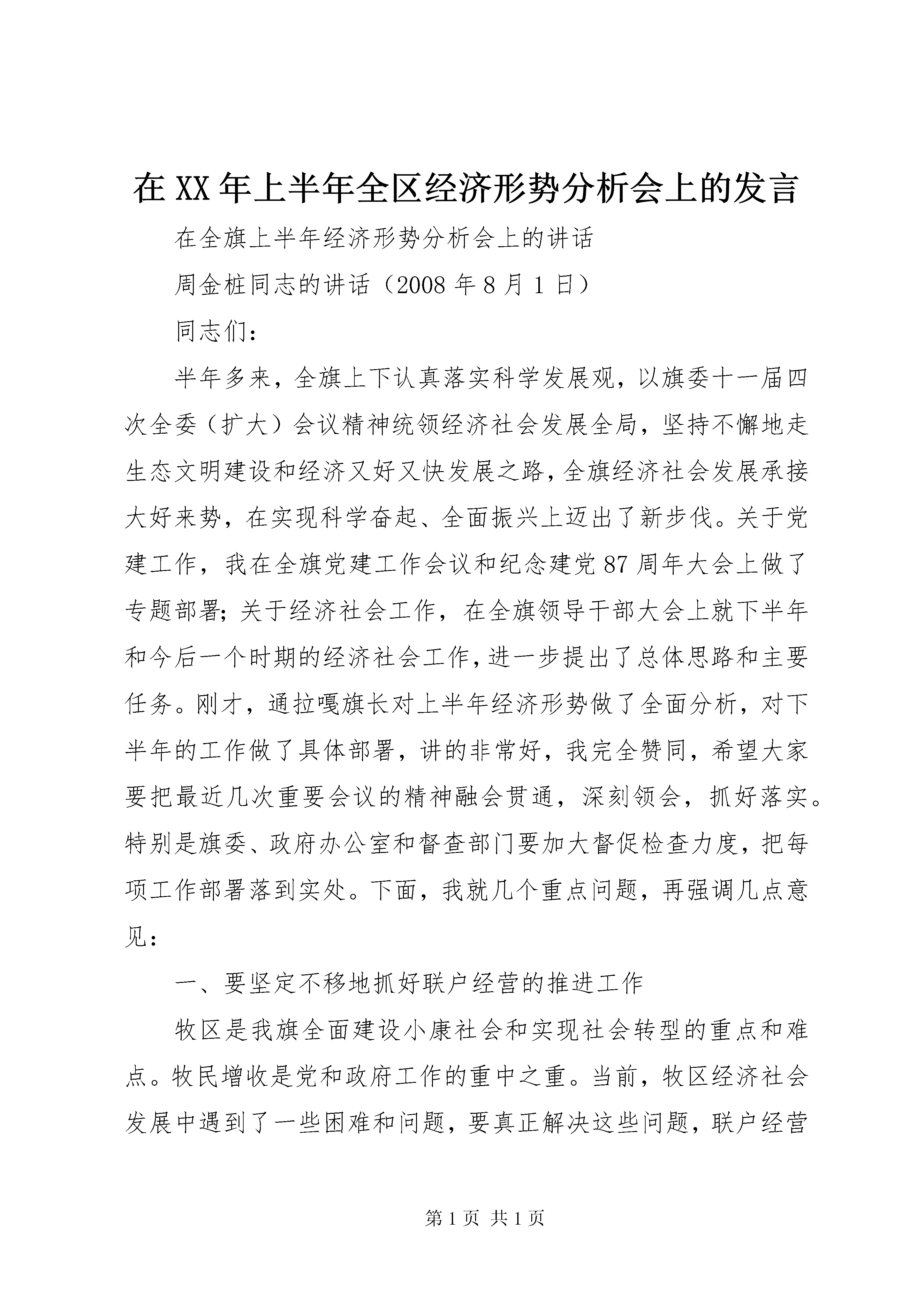 在XX年上半年全区经济形势分析会上的发言

在全旗上半年经济形势分析会上的讲话

周金桩同志的讲话（2008年8月1日）

同志们：

半年多来，全旗上下认真落实科学发展观，以旗委十一届四次全委（扩大）会议精神统领经济社会发展全局，坚持不懈地走生态文明建设和经济又好又快发展之路，全旗经济社会发展承接大好来势，在实现科学奋起、全面振兴上迈出了新步伐。关于党建工作，我在全旗党建工作会议和纪念建党87周年大会上做了专题部署；关于经济社会工作，在全旗领导干部大会上就下半年和今后一个时期的经济社会工作，进一步提出了总体思路和主要任务。刚才，通拉嘎旗长对上半年经济形势做了全面分析，对下半年的工作做了具体部署，讲的非常好，我完全赞同，希望大家要把最近几次重要会议的精神融会贯通，深刻领会，抓好落实。特别是旗委、政府办公室和督查部门要加大督促检查力度，把每项工作部署落到实处。下面，我就几个重点问题，再强调几点意见：

一、要坚定不移地抓好联户经营的推进工作

牧区是我旗全面建设小康社会和实现社会转型的重点和难点。牧民增收是党和政府工作的重中之重。当前，牧区经济社会发展中遇到了一些困难和问题，要真正解决这些问题，联户经营

第1页 共1页